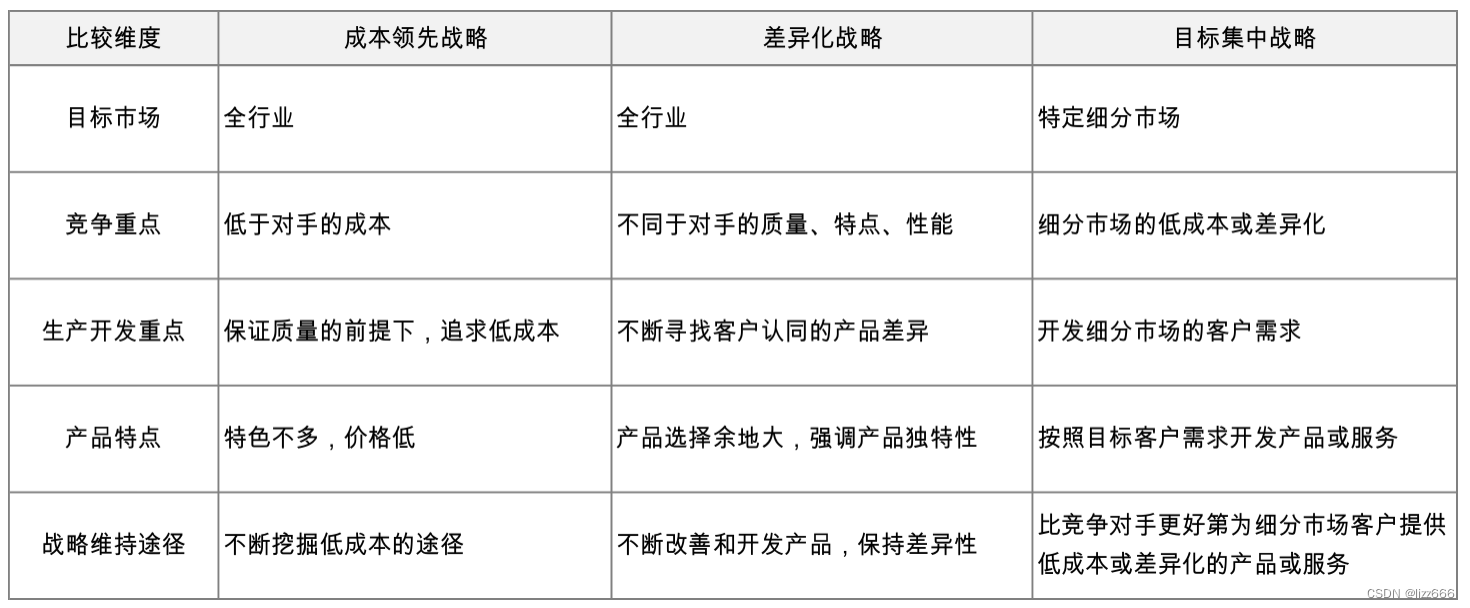 | 比较维度 | 成本领先战略 | 差异化战略 | 目标集中战略 |
|---|---|---|---|
| 目标市场 | 全行业 | 全行业 | 特定细分市场 |
| 竞争重点 | 低于对手的成本 | 不同于对手的质量、特点、性能 | 细分市场的低成本或差异化 |
| 生产开发重点 | 保证质量的前提下，追求低成本 | 不断寻找客户认同的产品差异 | 开发细分市场的客户需求 |
| 产品特点 | 特色不多，价格低 | 产品选择余地大，强调产品独特性 | 按照目标客户需求开发产品或服务 |
| 战略维持途径 | 不断挖掘低成本的途径 | 不断改善和开发产品，保持差异性 | 比竞争对手更好第为细分市场客户提供低成本或差异化的产品或服务 |

CSDN @lizz666